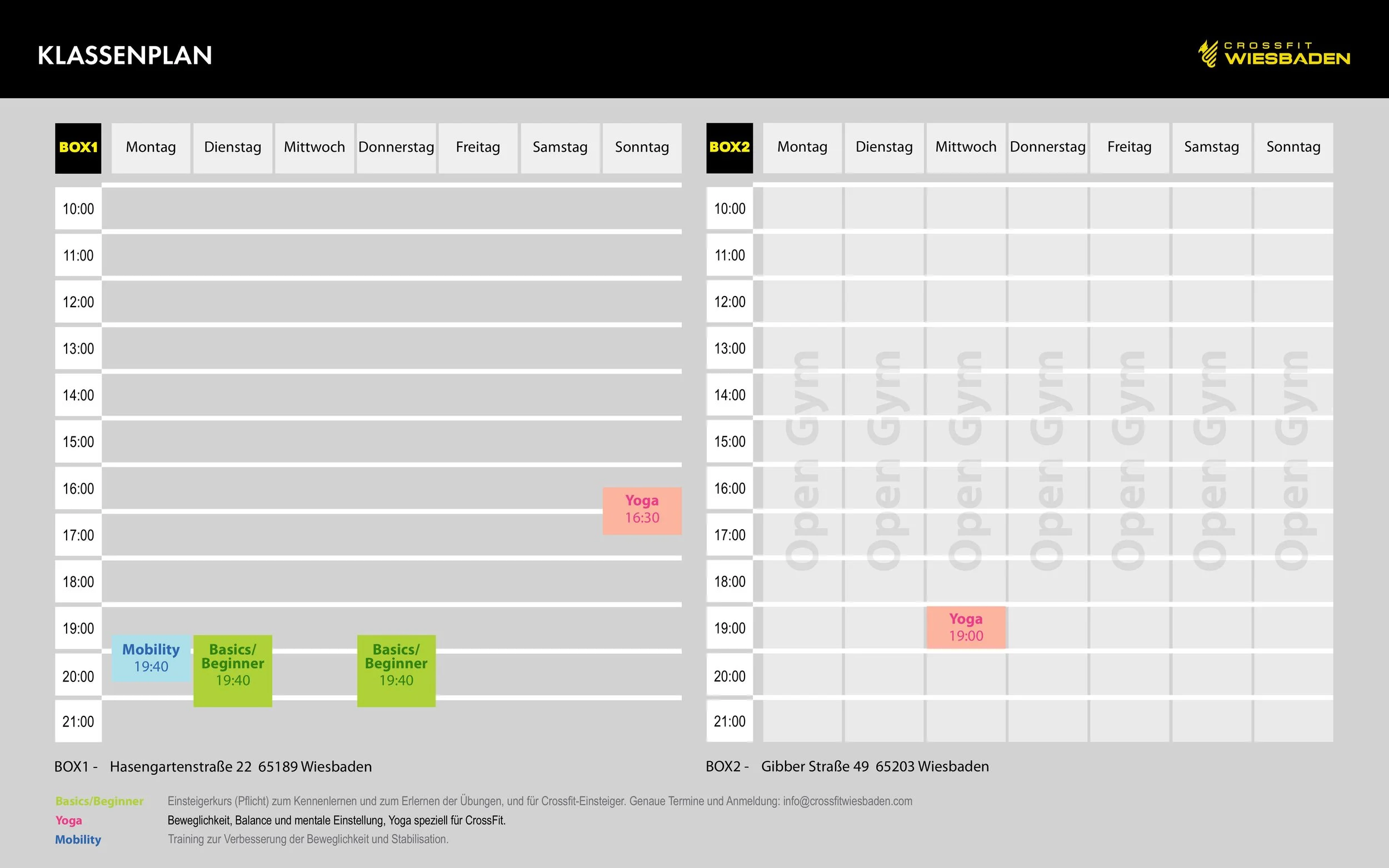 KLASSENPLAN

CROSSFIT WIESBADEN

| BOX1 | Montag | Dienstag | Mittwoch | Donnerstag | Freitag | Samstag | Sonntag |
|---|---|---|---|---|---|---|---|
| 10:00 | | | | | | | |
| 11:00 | | | | | | | |
| 12:00 | | | | | | | |
| 13:00 | | | | | | | |
| 14:00 | | | | | | | |
| 15:00 | | | | | | | |
| 16:00 | | | | | | | Yoga 16:30 |
| 17:00 | | | | | | | |
| 18:00 | | | | | | | |
| 19:00 | Mobility 19:40 | Basics/ Beginner 19:40 | | Basics/ Beginner 19:40 | | | |
| 20:00 | | | | | | | |
| 21:00 | | | | | | | |

BOX1 - Hasengartenstraße 22 65189 Wiesbaden

| BOX2 | Montag | Dienstag | Mittwoch | Donnerstag | Freitag | Samstag | Sonntag |
|---|---|---|---|---|---|---|---|
| 10:00 | | | | | | | |
| 11:00 | | | | | | | |
| 12:00 | | | | | | | |
| 13:00 | Open Gym | Open Gym | Open Gym | Open Gym | Open Gym | Open Gym | Open Gym |
| 14:00 | | | | | | | |
| 15:00 | | | | | | | |
| 16:00 | | | | | | | |
| 17:00 | | | | | | | |
| 18:00 | | | | | | | |
| 19:00 | | | Yoga 19:00 | | | | |
| 20:00 | | | | | | | |
| 21:00 | | | | | | | |

BOX2 - Gibber Straße 49 65203 Wiesbaden

Basics/Beginner Einsteigerkurs (Pflicht) zum Kennenlernen und zum Erlernen der Übungen, und für Crossfit-Einsteiger. Genaue Termine und Anmeldung: info@crossfitwiesbaden.com
Yoga Beweglichkeit, Balance und mentale Einstellung, Yoga speziell für CrossFit.
Mobility Training zur Verbesserung der Beweglichkeit und Stabilisation.